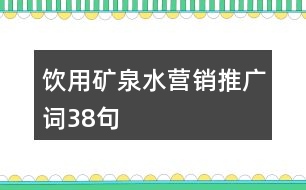 饮用矿泉水营销推广词38句